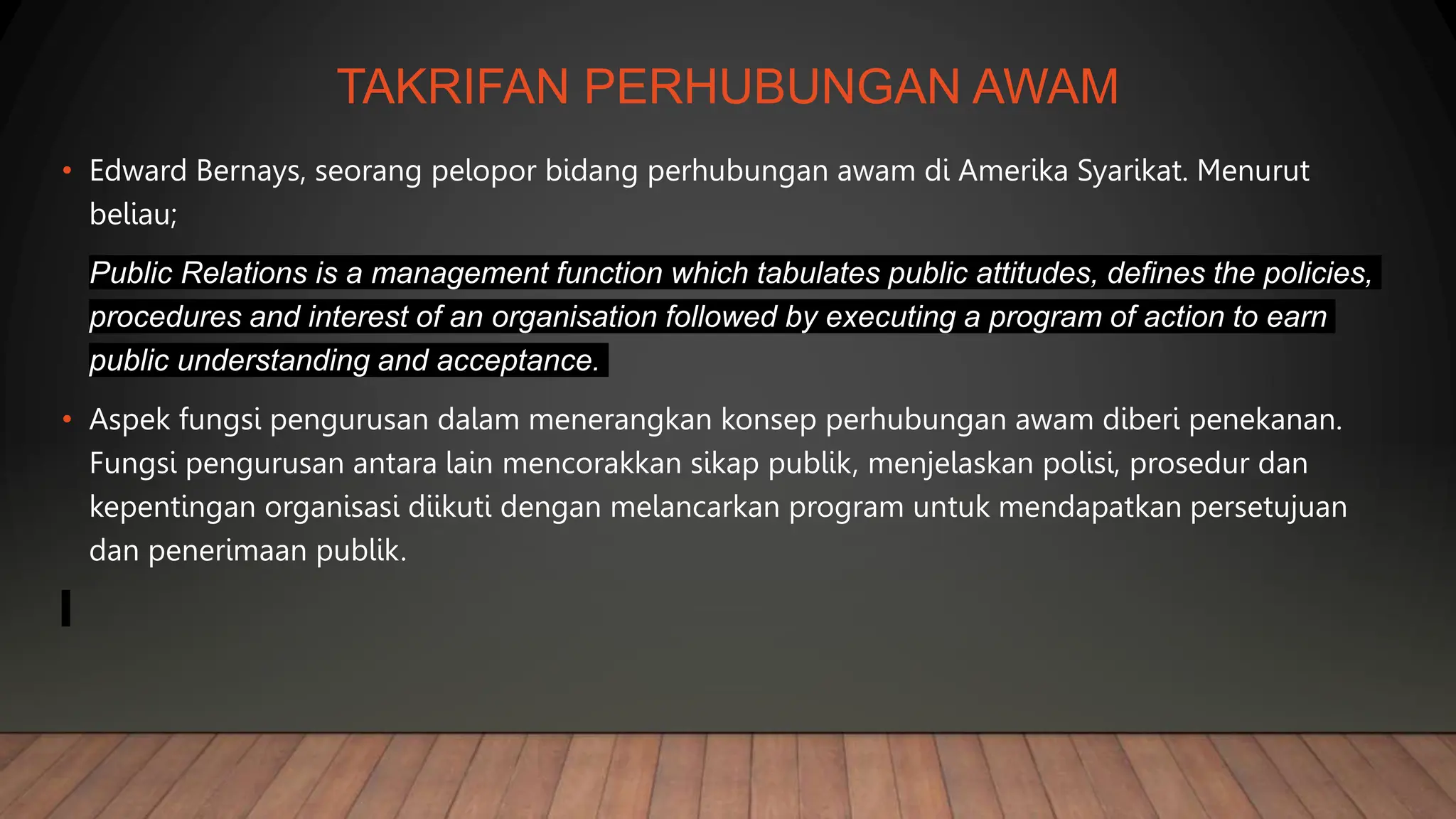 TAKRIFAN PERHUBUNGAN AWAM

• Edward Bernays, seorang pelopor bidang perhubungan awam di Amerika Syarikat. Menurut beliau;

Public Relations is a management function which tabulates public attitudes, defines the policies, procedures and interest of an organisation followed by executing a program of action to earn public understanding and acceptance.

• Aspek fungsi pengurusan dalam menerangkan konsep perhubungan awam diberi penekanan. Fungsi pengurusan antara lain mencorakkan sikap publik, menjelaskan polisi, prosedur dan kepentingan organisasi diikuti dengan melancarkan program untuk mendapatkan persetujuan dan penerimaan publik.